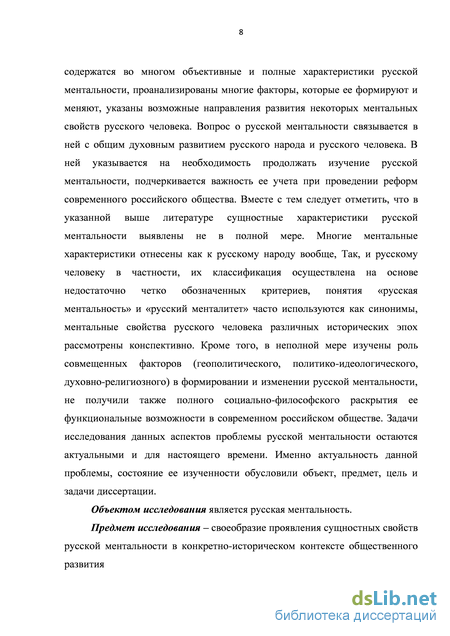 8

содержатся во многом объективные и полные характеристики русской ментальности, проанализированы многие факторы, которые ее формируют и меняют, указаны возможные направления развития некоторых ментальных свойств русского человека. Вопрос о русской ментальности связывается в ней с общим духовным развитием русского народа и русского человека. В ней указывается на необходимость продолжать изучение русской ментальности, подчеркивается важность ее учета при проведении реформ современного российского общества. Вместе с тем следует отметить, что в указанной выше литературе сущностные характеристики русской ментальности выявлены не в полной мере. Многие ментальные характеристики отнесены как к русскому народу вообще, Так, и русскому человеку в частности, их классификация осуществлена на основе недостаточно четко обозначенных критериев, понятия «русская ментальность» и «русский менталитет» часто используются как синонимы, ментальные свойства русского человека различных исторических эпох рассмотрены конспективно. Кроме того, в неполной мере изучены роль совмещенных факторов (геополитического, политико-идеологического, духовно-религиозного) в формировании и изменении русской ментальности, не получили также полного социально-философского раскрытия ее функциональные возможности в современном российском обществе. Задачи исследования данных аспектов проблемы русской ментальности остаются актуальными и для настоящего времени. Именно актуальность данной проблемы, состояние ее изученности обусловили объект, предмет, цель и задачи диссертации.

Объектом исследования является русская ментальность.

Предмет исследования – своеобразие проявления сущностных свойств русской ментальности в конкретно-историческом контексте общественного развития

dsLib.net
библиотека диссертаций